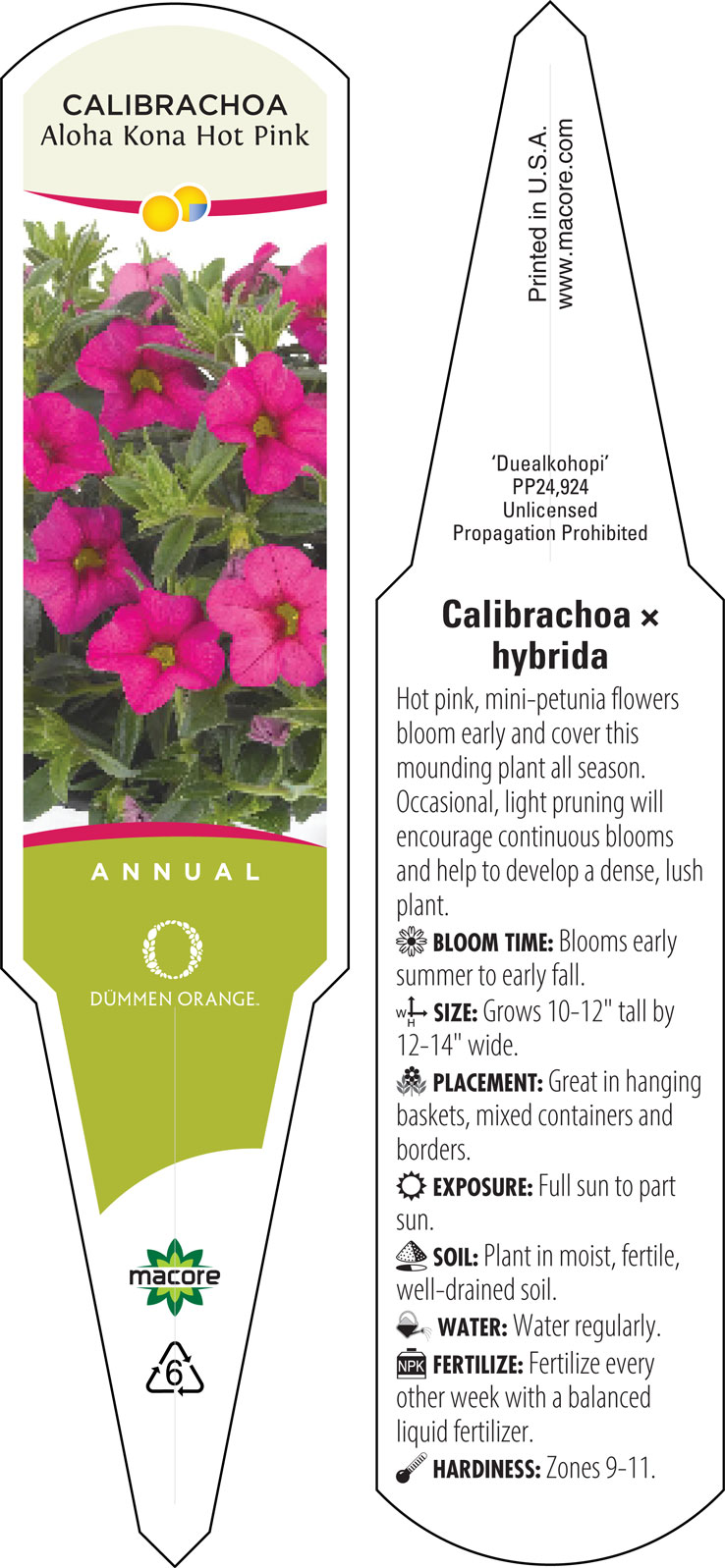 CALIBRACHOA
Aloha Kona Hot Pink

ANNUAL

DÜMMEN ORANGE.

macore

6

Printed in U.S.A.
www.macore.com

'Duealkohopi'
PP24,924
Unlicensed
Propagation Prohibited

Calibrachoa × hybrida

Hot pink, mini-petunia flowers bloom early and cover this mounding plant all season. Occasional, light pruning will encourage continuous blooms and help to develop a dense, lush plant.

BLOOM TIME: Blooms early summer to early fall.

W H SIZE: Grows 10-12" tall by 12-14" wide.

PLACEMENT: Great in hanging baskets, mixed containers and borders.

EXPOSURE: Full sun to part sun.

SOIL: Plant in moist, fertile, well-drained soil.

WATER: Water regularly.

NPK FERTILIZE: Fertilize every other week with a balanced liquid fertilizer.

HARDINESS: Zones 9-11.